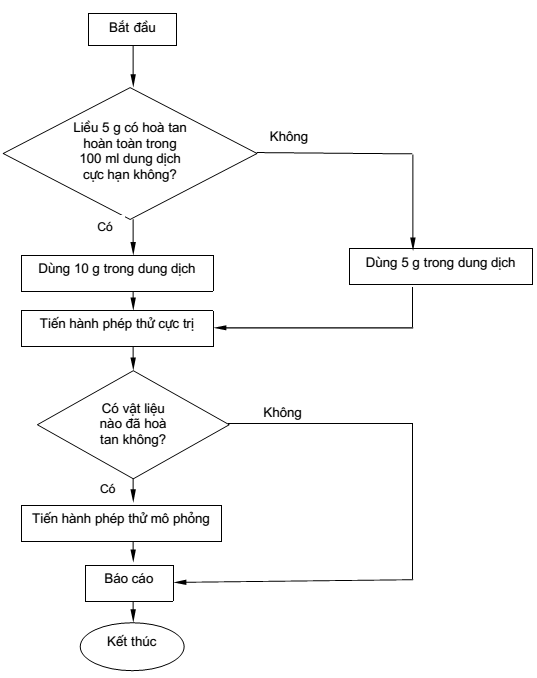 Bắt đầu

Liều 5 g có hoà tan hoàn toàn trong 100 ml dung dịch cực hạn không?

Không

Có

Dùng 10 g trong dung dịch

Dùng 5 g trong dung dịch

Tiến hành phép thử cực trị

Có vật liệu nào đã hoà tan không?

Không

Có

Tiến hành phép thử mô phỏng

Báo cáo

Kết thúc